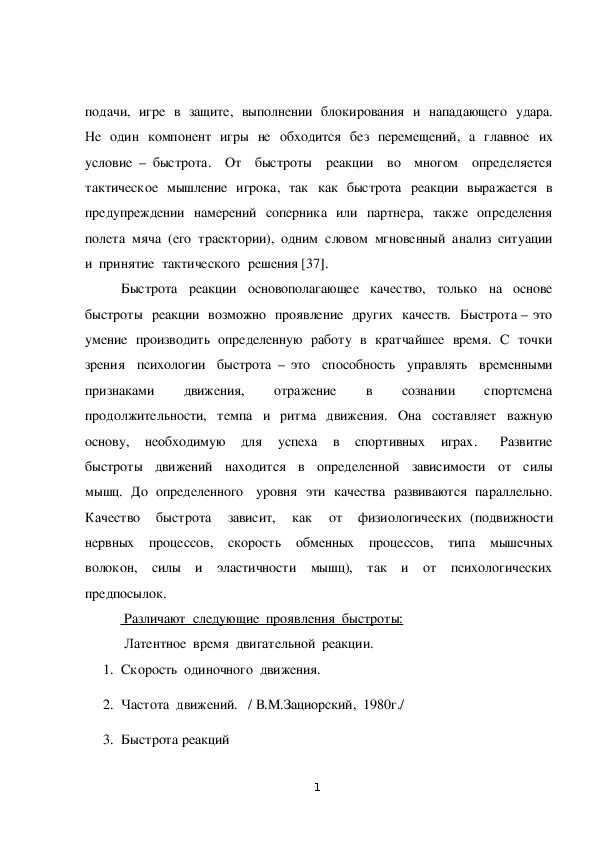 подачи, игре в защите, выполнении блокирования и нападающего удара. Не один компонент игры не обходится без перемещений, а главное их условие – быстрота. От быстроты реакции во многом определяется тактическое мышление игрока, так как быстрота реакции выражается в предупреждении намерений соперника или партнера, также определения полета мяча (его траектории), одним словом мгновенный анализ ситуации и принятие тактического решения [37].

Быстрота реакции основополагающее качество, только на основе быстроты реакции возможно проявление других качеств. Быстрота – это умение производить определенную работу в кратчайшее время. С точки зрения психологии быстрота – это способность управлять временными признаками движения, отражение в сознании спортсмена продолжительности, темпа и ритма движения. Она составляет важную основу, необходимую для успеха в спортивных играх. Развитие быстроты движений находится в определенной зависимости от силы мышц. До определенного уровня эти качества развиваются параллельно. Качество быстрота зависит, как от физиологических (подвижности нервных процессов, скорость обменных процессов, типа мышечных волокон, силы и эластичности мышц), так и от психологических предпосылок.

Различают следующие проявления быстроты:

Латентное время двигательной реакции.

1. Скорость одиночного движения.

2. Частота движений. / В.М.Зациорский, 1980г./

3. Быстрота реакций

1